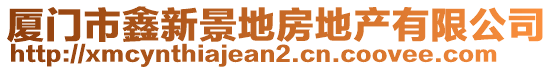 厦门市鑫新景地房地产有限公司
http://xmcynthiajean2.cn.coovee.com